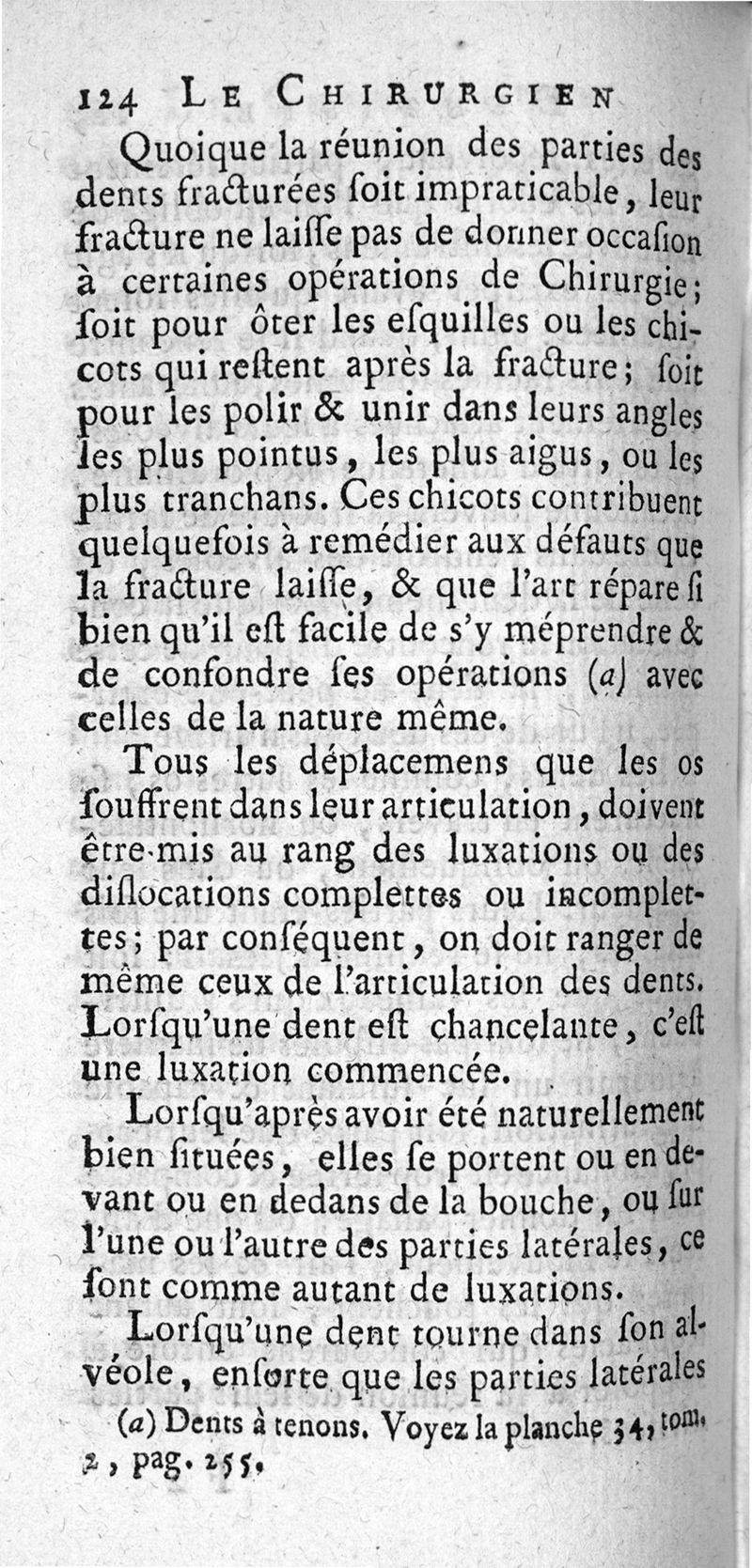 124 LE CHIRURGIEN

Quoique la réunion des parties des dents fracturées ſoit impraticable, leur fracture ne laiſſe pas de donner occaſion à certaines opérations de Chirurgie; ſoit pour ôter les eſquilles ou les chicots qui reſtent après la fracture; ſoit pour les polir & unir dans leurs angles les plus pointus, les plus aigus, ou les plus tranchans. Ces chicots contribuent quelquefois à remédier aux défauts que la fracture laiſſe, & que l'art répare ſi bien qu'il eſt facile de s'y méprendre & de confondre ſes opérations (a) avec celles de la nature même.

Tous les déplacemens que les os ſouffrent dans leur articulation, doivent être mis au rang des luxations ou des diſlocations complettes ou incomplettes; par conſéquent, on doit ranger de même ceux de l'articulation des dents. Lorſqu'une dent eſt chancelante, c'eſt une luxation commencée.

Lorſqu'après avoir été naturellement bien ſituées, elles ſe portent ou en devant ou en dedans de la bouche, ou ſur l'une ou l'autre des parties latérales, ce ſont comme autant de luxations.

Lorſqu'une dent tourne dans ſon alvéole, enſorte que les parties latérales

(a) Dents à tenons. Voyez la planche 34, tom. 2, pag. 255.